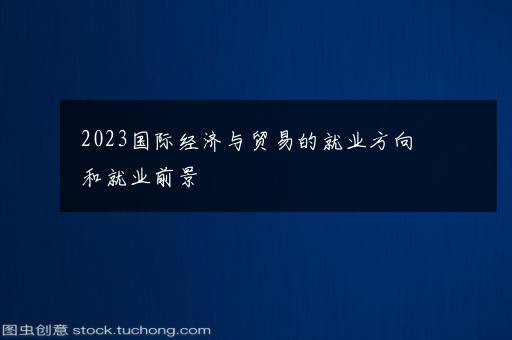 2023国际经济与贸易的就业方向和就业前景

图虫创意 stock.tuchong.com